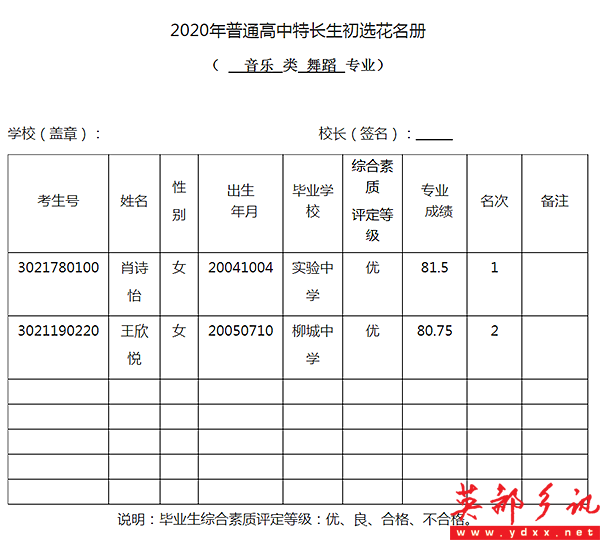 2020年普通高中特长生初选花名册

（ 音乐 类 舞蹈 专业）

学校（盖章）：　　　　　　　　　　　　校长（签名）：

| 考生号 | 姓名 | 性别 | 出生年月 | 毕业学校 | 综合素质评定等级 | 专业成绩 | 名次 | 备注 |
|---|---|---|---|---|---|---|---|---|
| 3021780100 | 肖诗怡 | 女 | 20041004 | 实验中学 | 优 | 81.5 | 1 | |
| 3021190220 | 王欣悦 | 女 | 20050710 | 柳城中学 | 优 | 80.75 | 2 | |
| | | | | | | | | |
| | | | | | | | | |
| | | | | | | | | |
| | | | | | | | | |
| | | | | | | | | |

说明：毕业生综合素质评定等级：优、良、合格、不合格。

英都乡讯
www.ydxx.net